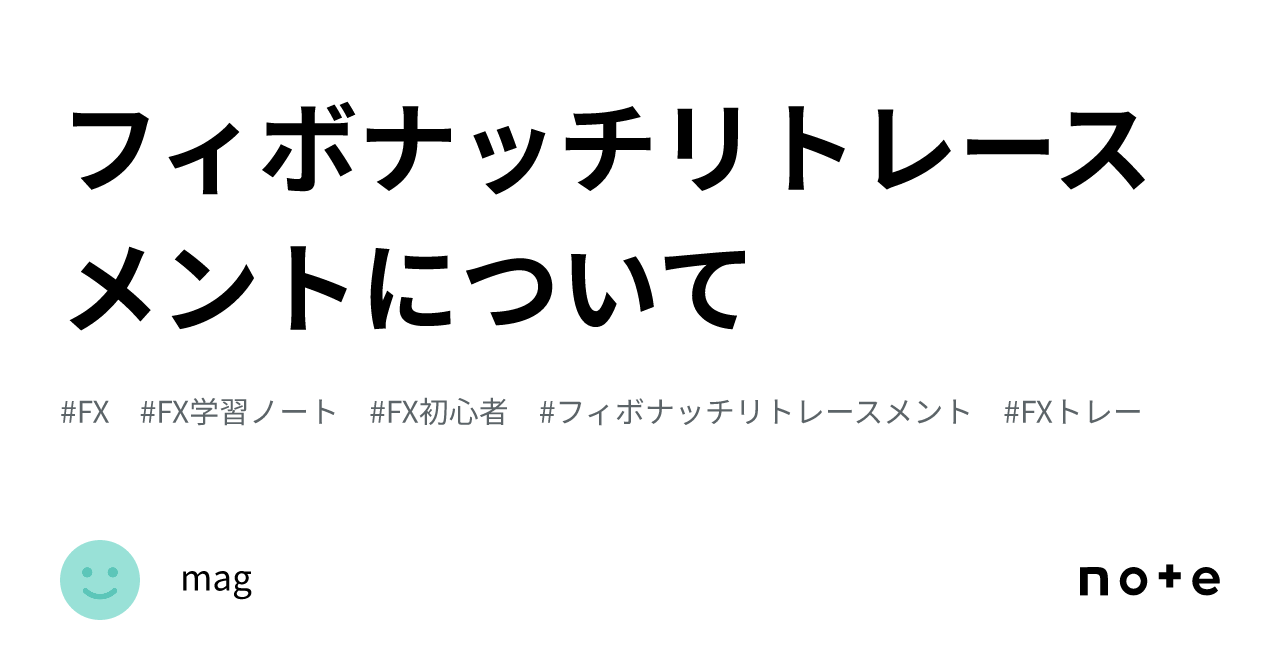 フィボナッチリトレースメントについて

#FX #FX学習ノート #FX初心者 #フィボナッチリトレースメント #FXトレー

mag

note